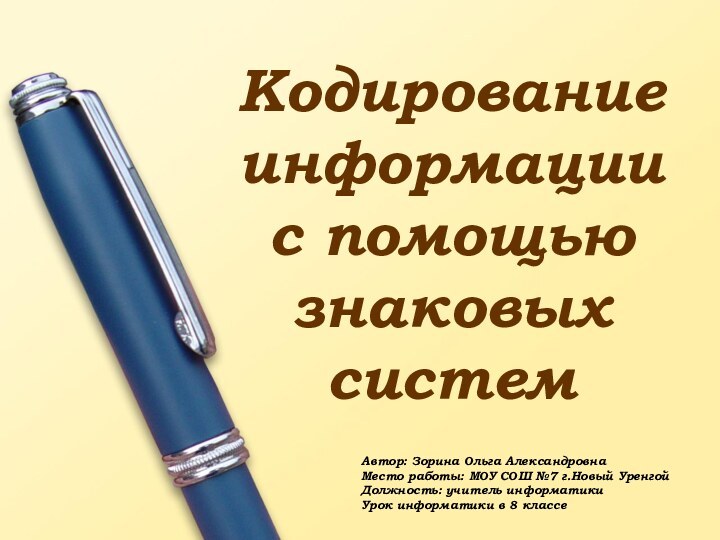 Кодирование информации с помощью знаковых систем

Автор: Зорина Ольга Александровна
Место работы: МОУ СОШ №7 г.Новый Уренгой
Должность: учитель информатики
Урок информатики в 8 классе